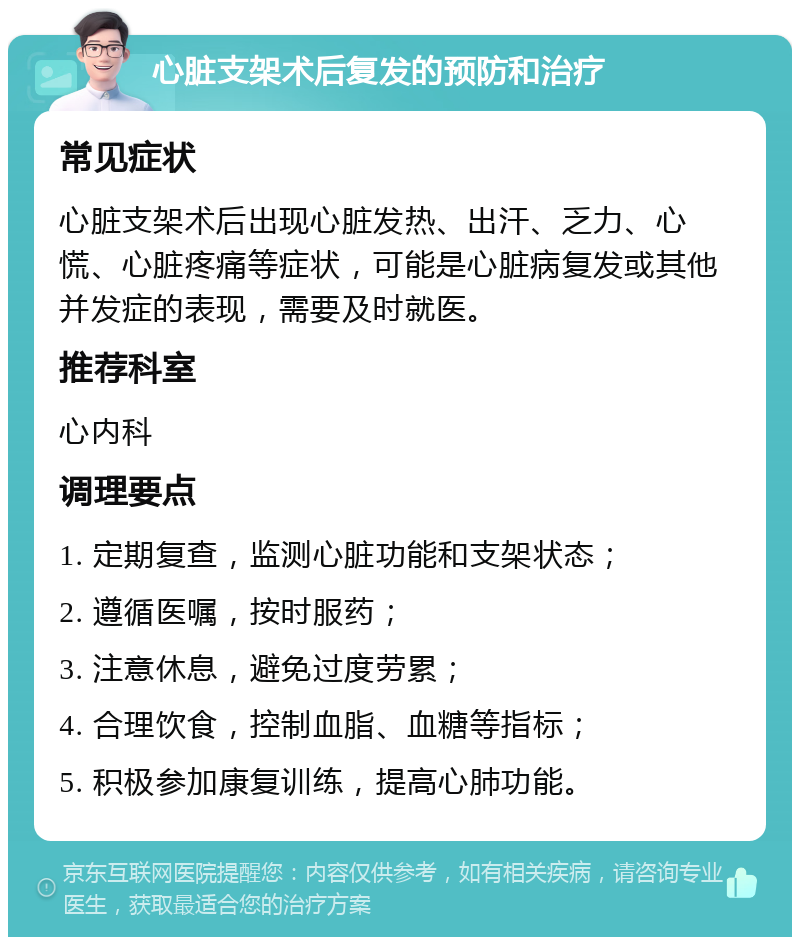 心脏支架术后复发的预防和治疗

常见症状

心脏支架术后出现心脏发热、出汗、乏力、心慌、心脏疼痛等症状，可能是心脏病复发或其他并发症的表现，需要及时就医。

推荐科室

心内科

调理要点

1. 定期复查，监测心脏功能和支架状态；

2. 遵循医嘱，按时服药；

3. 注意休息，避免过度劳累；

4. 合理饮食，控制血脂、血糖等指标；

5. 积极参加康复训练，提高心肺功能。

京东互联网医院提醒您：内容仅供参考，如有相关疾病，请咨询专业医生，获取最适合您的治疗方案